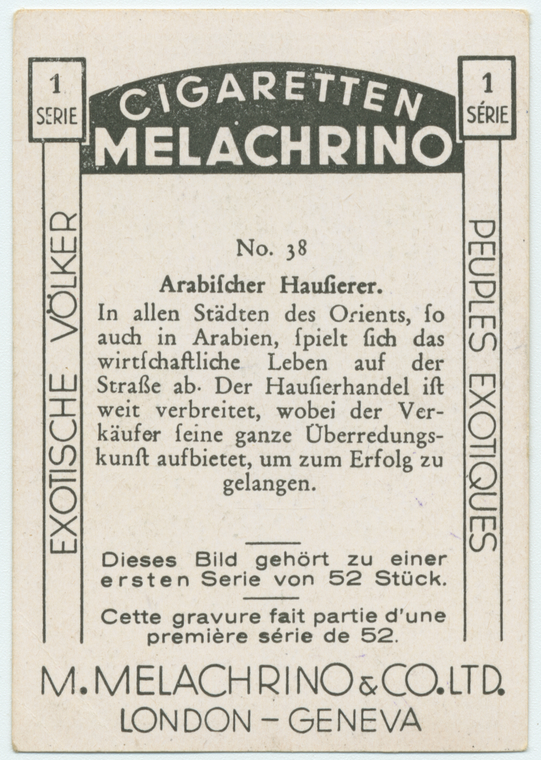 1
SERIE

CIGARETTEN
MELACHRINO

1
SÉRIE

EXOTISCHE VÖLKER

No. 38

Arabiſcher Hauſierer.

In allen Städten des Orients, ſo auch in Arabien, ſpielt ſich das wirtſchaftliche Leben auf der Straße ab. Der Hauſierhandel iſt weit verbreitet, wobei der Verkäufer ſeine ganze Überredungskunſt aufbietet, um zum Erfolg zu gelangen.

Dieses Bild gehört zu einer ersten Serie von 52 Stück.

Cette gravure fait partie d'une première série de 52.

PEUPLES EXOTIQUES

M. MELACHRINO & CO. LTD.
LONDON - GENEVA